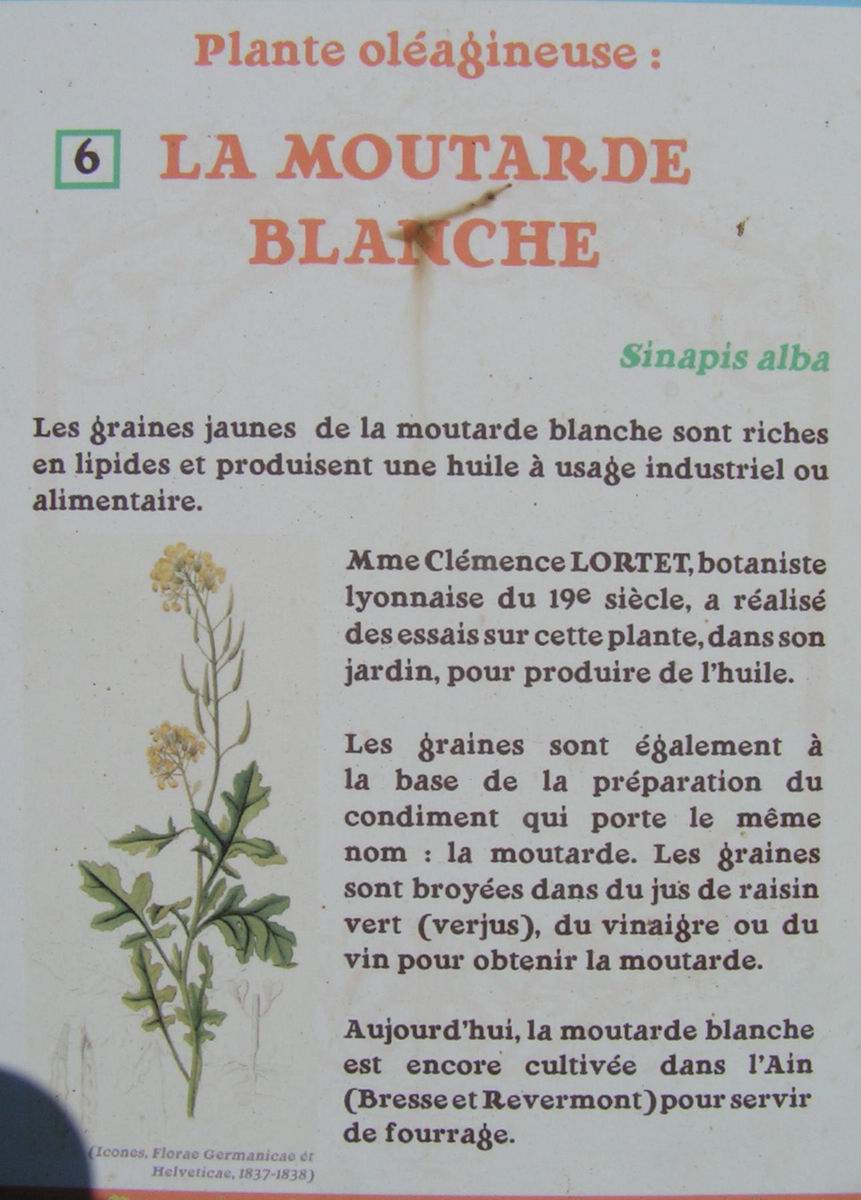 Plante oléagineuse :

6 LA MOUTARDE BLANCHE

Sinapis alba

Les graines jaunes de la moutarde blanche sont riches en lipides et produisent une huile à usage industriel ou alimentaire.

Mme Clémence LORTET, botaniste lyonnaise du 19e siècle, a réalisé des essais sur cette plante, dans son jardin, pour produire de l'huile.

Les graines sont également à la base de la préparation du condiment qui porte le même nom : la moutarde. Les graines sont broyées dans du jus de raisin vert (verjus), du vinaigre ou du vin pour obtenir la moutarde.

Aujourd'hui, la moutarde blanche est encore cultivée dans l'Ain (Bresse et Revermont) pour servir de fourrage.

(Icones, Florae Germanicae et Helveticae, 1837-1838)